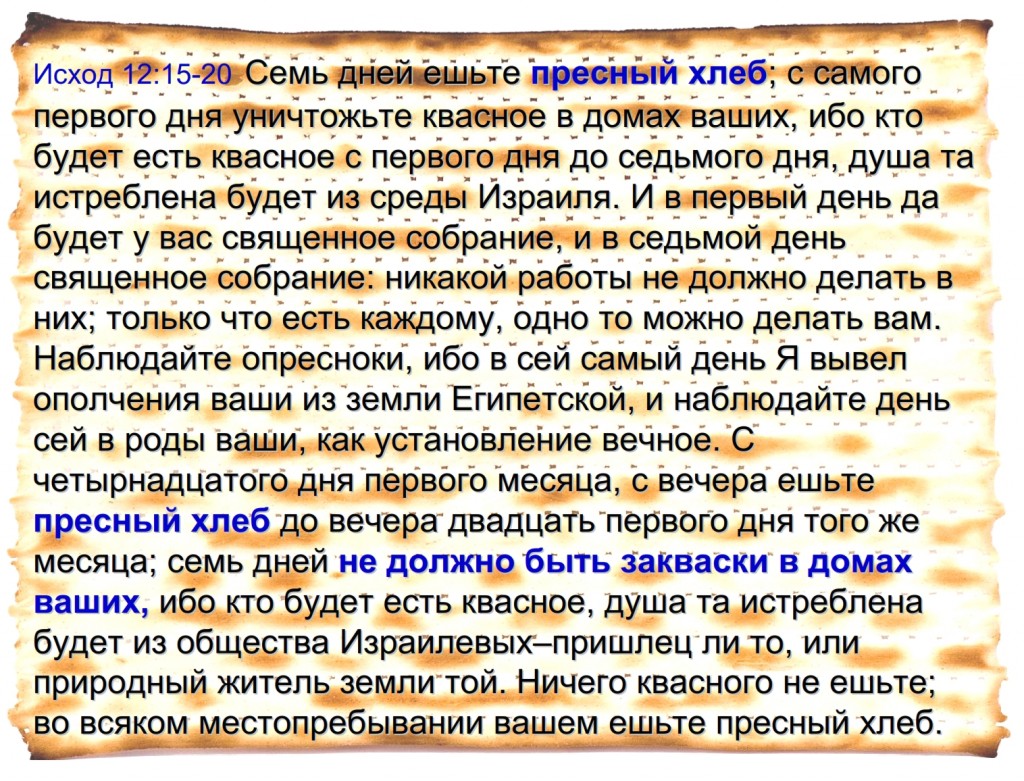 Исход 12:15-20 Семь дней ешьте пресный хлеб; с самого первого дня уничтожьте квасное в домах ваших, ибо кто будет есть квасное с первого дня до седьмого дня, душа та истреблена будет из среды Израиля. И в первый день да будет у вас священное собрание, и в седьмой день священное собрание: никакой работы не должно делать в них; только что есть каждому, одно то можно делать вам. Наблюдайте опресноки, ибо в сей самый день Я вывел ополчения ваши из земли Египетской, и наблюдайте день сей в роды ваши, как установление вечное. С четырнадцатого дня первого месяца, с вечера ешьте пресный хлеб до вечера двадцать первого дня того же месяца; семь дней не должно быть закваски в домах ваших, ибо кто будет есть квасное, душа та истреблена будет из общества Израилевых–пришлец ли то, или природный житель земли той. Ничего квасного не ешьте; во всяком местопребывании вашем ешьте пресный хлеб.